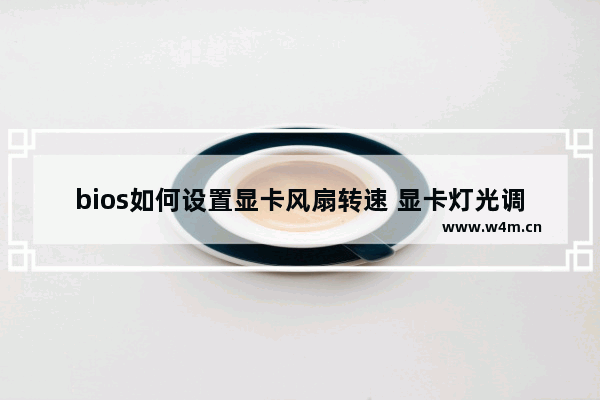 bios如何设置显卡风扇转速 显卡灯光调

www.w4m.cn